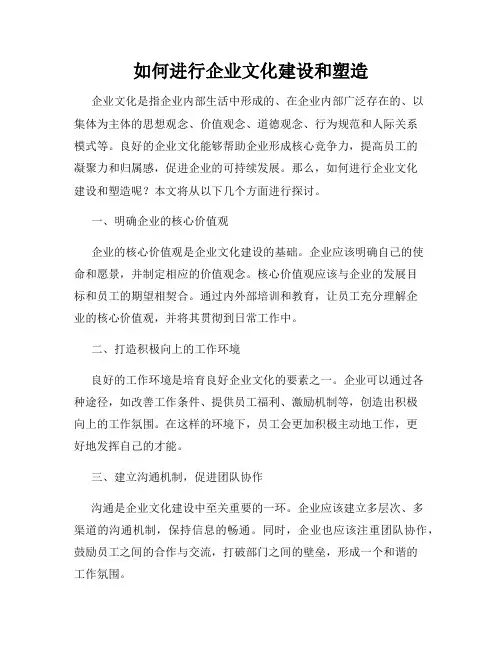 如何进行企业文化建设和塑造

企业文化是指企业内部生活中形成的、在企业内部广泛存在的、以集体为主体的思想观念、价值观念、道德观念、行为规范和人际关系模式等。良好的企业文化能够帮助企业形成核心竞争力，提高员工的凝聚力和归属感，促进企业的可持续发展。那么，如何进行企业文化建设和塑造呢？本文将从以下几个方面进行探讨。

一、明确企业的核心价值观

企业的核心价值观是企业文化建设的基础。企业应该明确自己的使命和愿景，并制定相应的价值观念。核心价值观应该与企业的发展目标和员工的期望相契合。通过内外部培训和教育，让员工充分理解企业的核心价值观，并将其贯彻到日常工作中。

二、打造积极向上的工作环境

良好的工作环境是培育良好企业文化的要素之一。企业可以通过各种途径，如改善工作条件、提供员工福利、激励机制等，创造出积极向上的工作氛围。在这样的环境下，员工会更加积极主动地工作，更好地发挥自己的才能。

三、建立沟通机制，促进团队协作

沟通是企业文化建设中至关重要的一环。企业应该建立多层次、多渠道的沟通机制，保持信息的畅通。同时，企业也应该注重团队协作，鼓励员工之间的合作与交流，打破部门之间的壁垒，形成一个和谐的工作氛围。